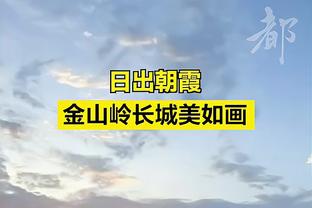 都

日出朝霞
金山岭长城美如画